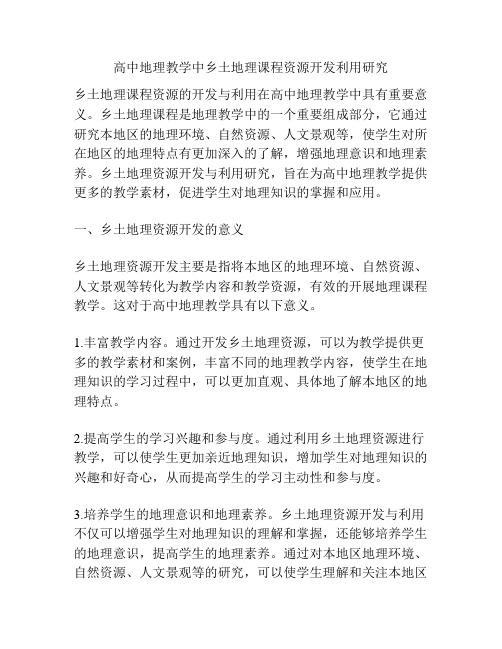 高中地理教学中乡土地理课程资源开发利用研究

乡土地理课程资源的开发与利用在高中地理教学中具有重要意义。乡土地理课程是地理教学中的一个重要组成部分，它通过研究本地区的地理环境、自然资源、人文景观等，使学生对所在地区的地理特点有更加深入的了解，增强地理意识和地理素养。乡土地理资源开发与利用研究，旨在为高中地理教学提供更多的教学素材，促进学生对地理知识的掌握和应用。

一、乡土地理资源开发的意义

乡土地理资源开发主要是指将本地区的地理环境、自然资源、人文景观等转化为教学内容和教学资源，有效的开展地理课程教学。这对于高中地理教学具有以下意义。

1.丰富教学内容。通过开发乡土地理资源，可以为教学提供更多的教学素材和案例，丰富不同的地理教学内容，使学生在地理知识的学习过程中，可以更加直观、具体地了解本地区的地理特点。

2.提高学生的学习兴趣和参与度。通过利用乡土地理资源进行教学，可以使学生更加亲近地理知识，增加学生对地理知识的兴趣和好奇心，从而提高学生的学习主动性和参与度。

3.培养学生的地理意识和地理素养。乡土地理资源开发与利用不仅可以增强学生对地理知识的理解和掌握，还能够培养学生的地理意识，提高学生的地理素养。通过对本地区地理环境、自然资源、人文景观等的研究，可以使学生理解和关注本地区